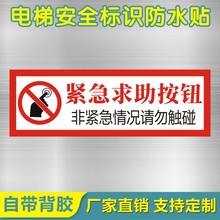 电梯安全标识防水贴

紧急求助按钮
非紧急情况请勿触碰

自带背胶
厂家直销 支持定制